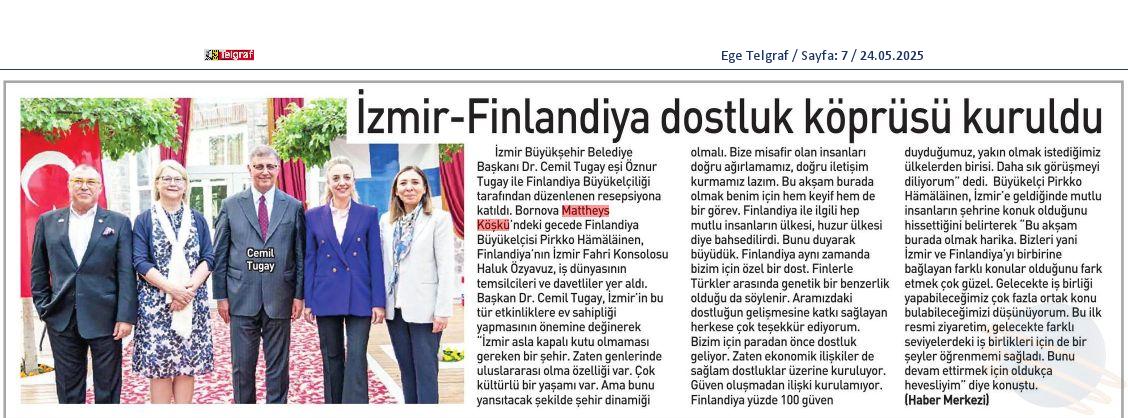 Telgraf

Ege Telgraf / Sayfa: 7 / 24.05.2025

İzmir-Finlandiya dostluk köprüsü kuruldu

Cemil Tugay

İzmir Büyükşehir Belediye Başkanı Dr. Cemil Tugay eşi Öznur Tugay ile Finlandiya Büyükelçiliği tarafından düzenlenen resepsiyona katıldı. Bornova Mattheys Köşkü'ndeki gecede Finlandiya Büyükelçisi Pirkko Hämäläinen, Finlandiya'nın İzmir Fahri Konsolosu Haluk Özyavuz, iş dünyasının temsilcileri ve davetliler yer aldı. Başkan Dr. Cemil Tugay, İzmir'in bu tür etkinliklere ev sahipliği yapmasının önemine değinerek "İzmir asla kapalı kutu olmaması gereken bir şehir. Zaten genlerinde uluslararası olma özelliği var. Çok kültürlü bir yaşamı var. Ama bunu yansıtacak şekilde şehir dinamiği olmalı. Bize misafir olan insanları doğru ağırlamamız, doğru iletişim kurmamız lazım. Bu akşam burada olmak benim için hem keyif hem de bir görev. Finlandiya ile ilgili hep mutlu insanların ülkesi, huzur ülkesi diye bahsedilirdi. Bunu duyarak büyüdük. Finlandiya aynı zamanda bizim için özel bir dost. Finlerle Türkler arasında genetik bir benzerlik olduğu da söylenir. Aramızdaki dostluğun gelişmesine katkı sağlayan herkese çok teşekkür ediyorum. Bizim için paradan önce dostluk geliyor. Zaten ekonomik ilişkiler de sağlam dostluklar üzerine kuruluyor. Güven oluşmadan ilişki kurulamıyor. Finlandiya yüzde 100 güven duyduğumuz, yakın olmak istediğimiz ülkelerden birisi. Daha sık görüşmeyi diliyorum" dedi. Büyükelçi Pirkko Hämäläinen, İzmir'e geldiğinde mutlu insanların şehrine konuk olduğunu hissettiğini belirterek "Bu akşam burada olmak harika. Bizleri yani İzmir ve Finlandiya'yı birbirine bağlayan farklı konular olduğunu fark etmek çok güzel. Gelecekte iş birliği yapabileceğimiz çok fazla ortak konu bulabileceğimizi düşünüyorum. Bu ilk resmi ziyaretim, gelecekte farklı seviyelerdeki iş birlikleri için de bir şeyler öğrenmemi sağladı. Bunu devam ettirmek için oldukça hevesliyim" diye konuştu.
(Haber Merkezi)